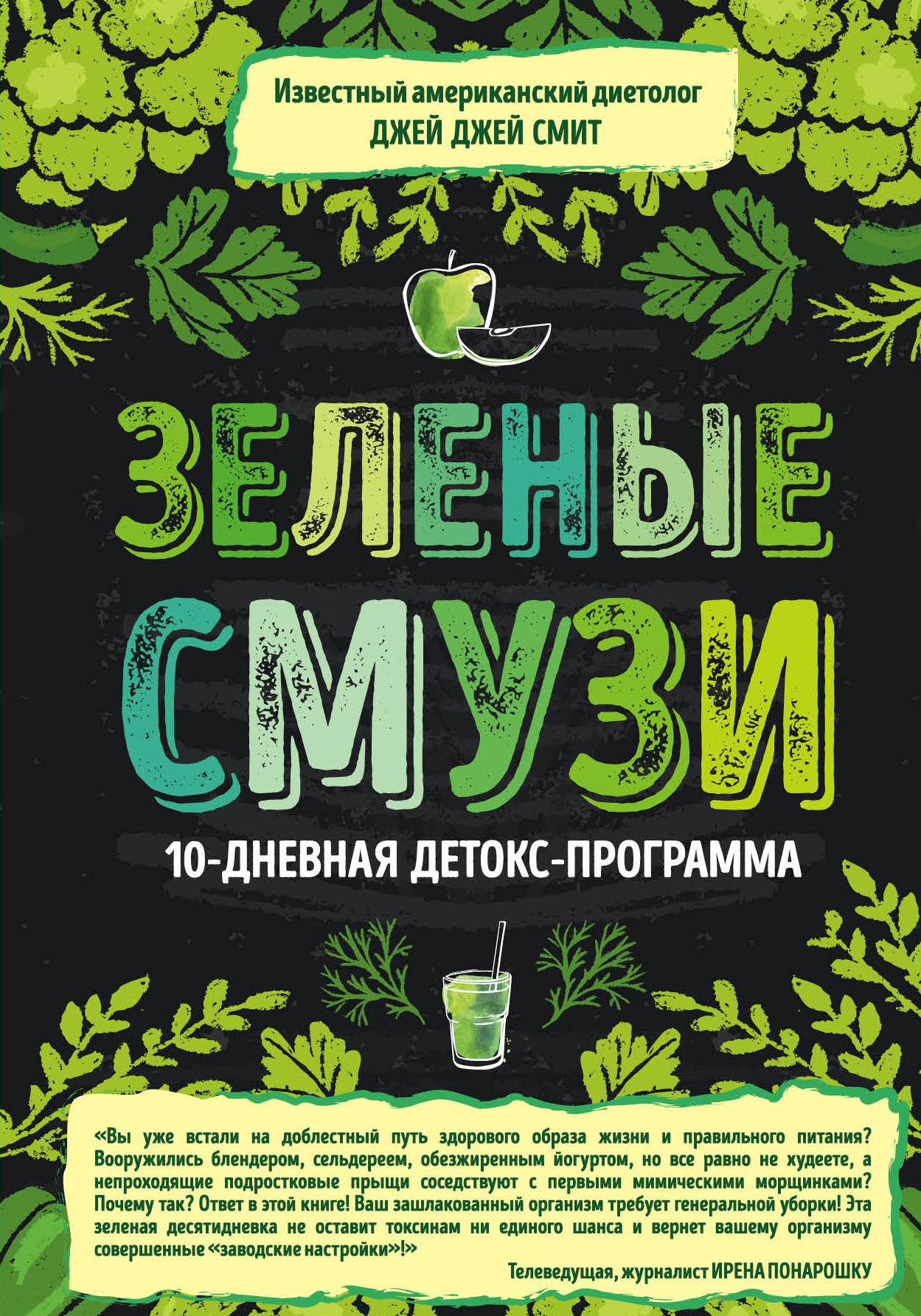 Известный американский диетолог
ДЖЕЙ ДЖЕЙ СМИТ

ЗЕЛЕНЫЕ СМУЗИ

10-ДНЕВНАЯ ДЕТОКС-ПРОГРАММА

«Вы уже встали на доблестный путь здорового образа жизни и правильного питания? Вооружились блендером, сельдереем, обезжиренным йогуртом, но все равно не худеете, а непроходящие подростковые прыщи соседствуют с первыми мимическими морщинками? Почему так? Ответ в этой книге! Ваш зашлакованный организм требует генеральной уборки! Эта зеленая десятидневка не оставит токсинам ни единого шанса и вернет вашему организму совершенные «заводские настройки»!»

Телеведущая, журналист ИРЕНА ПОНАРОШКУ